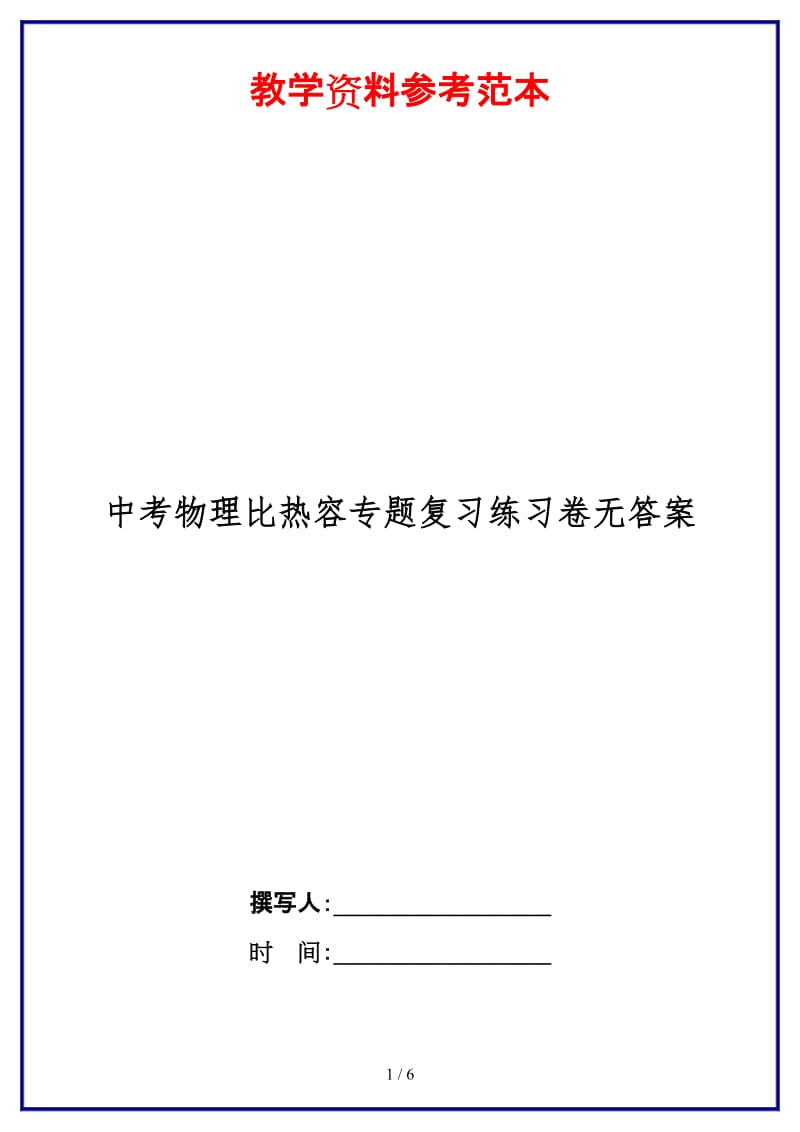 教学资料参考范本

中考物理比热容专题复习练习卷无答案

撰写人:__________________

时　间:__________________

1 / 6